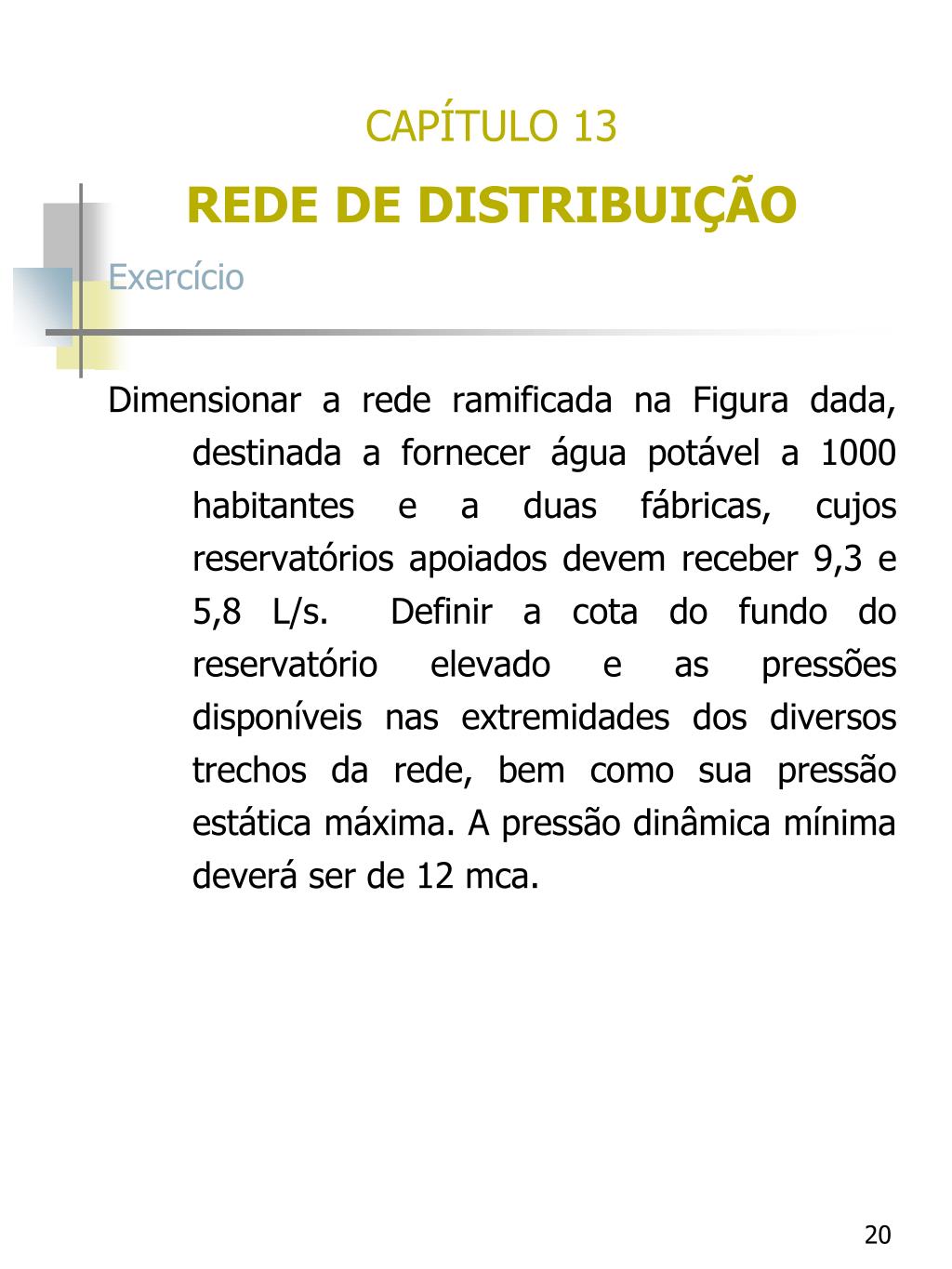 CAPÍTULO 13

REDE DE DISTRIBUIÇÃO

Exercício

Dimensionar a rede ramificada na Figura dada, destinada a fornecer água potável a 1000 habitantes e a duas fábricas, cujos reservatórios apoiados devem receber 9,3 e 5,8 L/s. Definir a cota do fundo do reservatório elevado e as pressões disponíveis nas extremidades dos diversos trechos da rede, bem como sua pressão estática máxima. A pressão dinâmica mínima deverá ser de 12 mca.

20